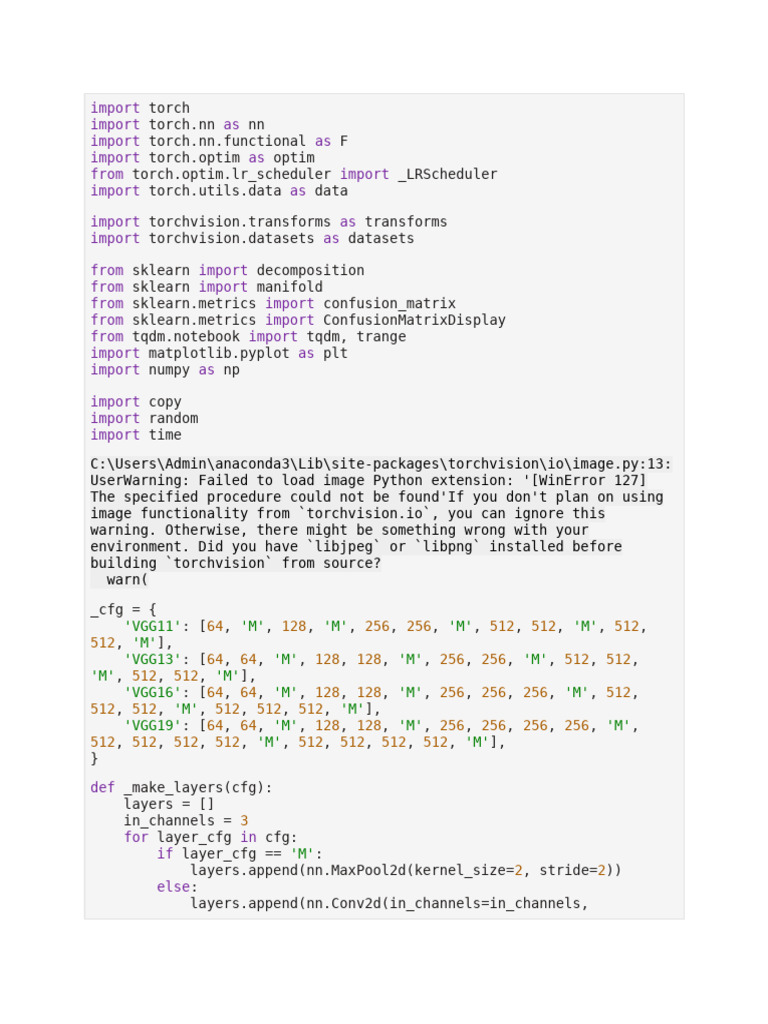 import torch
import torch.nn as nn
import torch.nn.functional as F
import torch.optim as optim
from torch.optim.lr_scheduler import _LRScheduler
import torch.utils.data as data

import torchvision.transforms as transforms
import torchvision.datasets as datasets

from sklearn import decomposition
from sklearn import manifold
from sklearn.metrics import confusion_matrix
from sklearn.metrics import ConfusionMatrixDisplay
from tqdm.notebook import tqdm, trange
import matplotlib.pyplot as plt
import numpy as np

import copy
import random
import time

C:\Users\Admin\anaconda3\Lib\site-packages\torchvision\io\image.py:13: UserWarning: Failed to load image Python extension: '[WinError 127] The specified procedure could not be found'If you don't plan on using image functionality from `torchvision.io`, you can ignore this warning. Otherwise, there might be something wrong with your environment. Did you have `libjpeg` or `libpng` installed before building `torchvision` from source?
  warn(

_cfg = {
    'VGG11': [64, 'M', 128, 'M', 256, 256, 'M', 512, 512, 'M', 512, 512, 'M'],
    'VGG13': [64, 64, 'M', 128, 128, 'M', 256, 256, 'M', 512, 512, 'M', 512, 512, 'M'],
    'VGG16': [64, 64, 'M', 128, 128, 'M', 256, 256, 256, 'M', 512, 512, 512, 'M', 512, 512, 512, 'M'],
    'VGG19': [64, 64, 'M', 128, 128, 'M', 256, 256, 256, 256, 'M', 512, 512, 512, 512, 'M', 512, 512, 512, 512, 'M'],
}

def _make_layers(cfg):
    layers = []
    in_channels = 3
    for layer_cfg in cfg:
        if layer_cfg == 'M':
            layers.append(nn.MaxPool2d(kernel_size=2, stride=2))
        else:
            layers.append(nn.Conv2d(in_channels=in_channels,